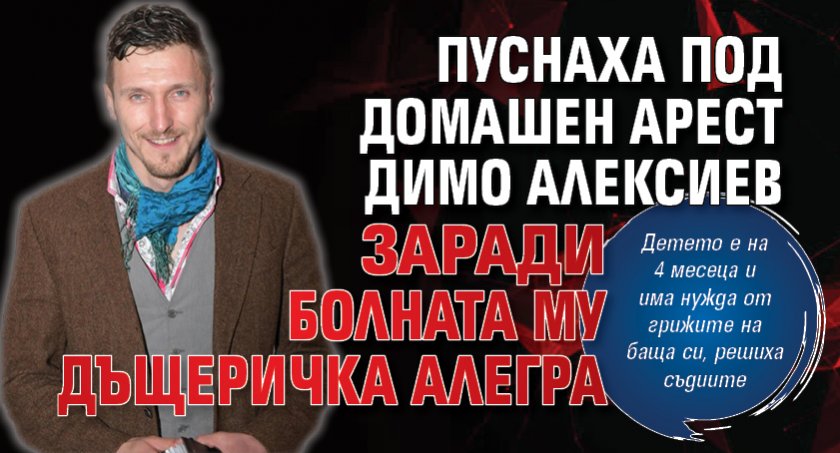 ПУСНАХА ПОД ДОМАШЕН АРЕСТ ДИМО АЛЕКСИЕВ

ЗАРАДИ БОЛНАТА МУ ДЪЩЕРИЧКА АЛЕГРА

Детето е на 4 месеца и има нужда от грижите на баща си, решиха съдиите